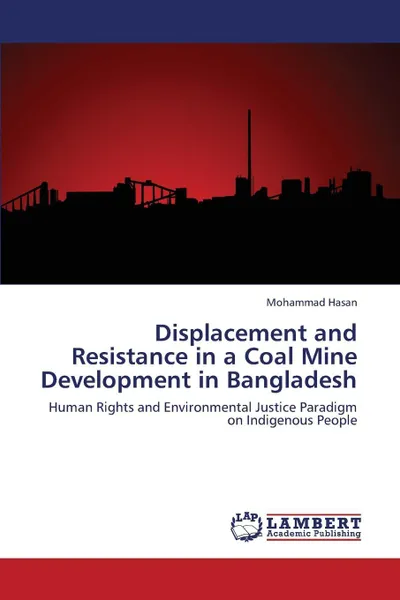 Mohammad Hasan

Displacement and Resistance in a Coal Mine Development in Bangladesh

Human Rights and Environmental Justice Paradigm on Indigenous People

LAP LAMBERT Academic Publishing